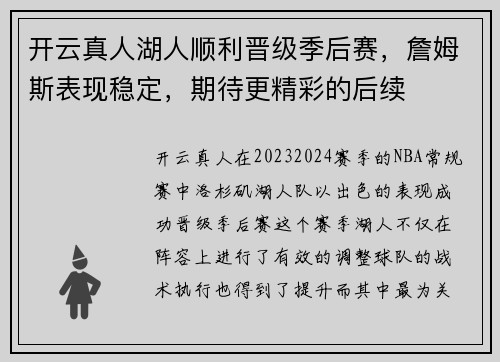 开云真人湖人顺利晋级季后赛，詹姆斯表现稳定，期待更精彩的后续

开云真人在20232024赛季的NBA常规赛中洛杉矶湖人队以出色的表现成功晋级季后赛这个赛季湖人不仅在阵容上进行了有效的调整球队的战术执行也得到了提升而其中最为关